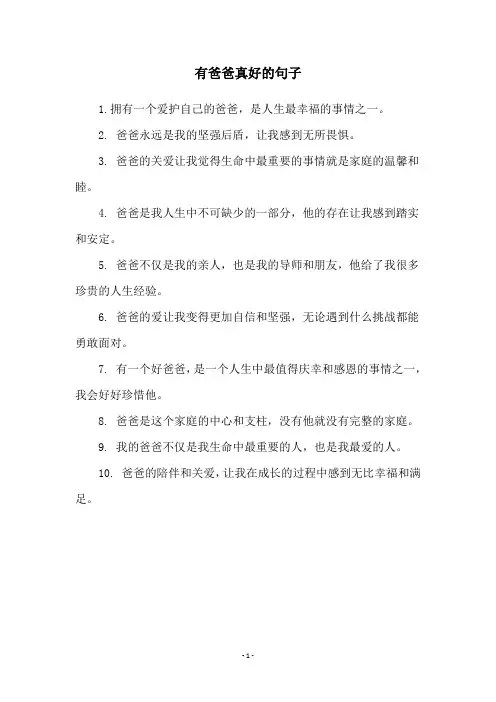 有爸爸真好的句子

1. 拥有一个爱护自己的爸爸，是人生最幸福的事情之一。

2. 爸爸永远是我的坚强后盾，让我感到无所畏惧。

3. 爸爸的关爱让我觉得生命中最重要的事情就是家庭的温馨和睦。

4. 爸爸是我人生中不可缺少的一部分，他的存在让我感到踏实和安定。

5. 爸爸不仅是我的亲人，也是我的导师和朋友，他给了我很多珍贵的人生经验。

6. 爸爸的爱让我变得更加自信和坚强，无论遇到什么挑战都能勇敢面对。

7. 有一个好爸爸，是一个人生中最值得庆幸和感恩的事情之一，我会好好珍惜他。

8. 爸爸是这个家庭的中心和支柱，没有他就没有完整的家庭。

9. 我的爸爸不仅是我生命中最重要的人，也是我最爱的人。

10. 爸爸的陪伴和关爱，让我在成长的过程中感到无比幸福和满足。

- 1 -